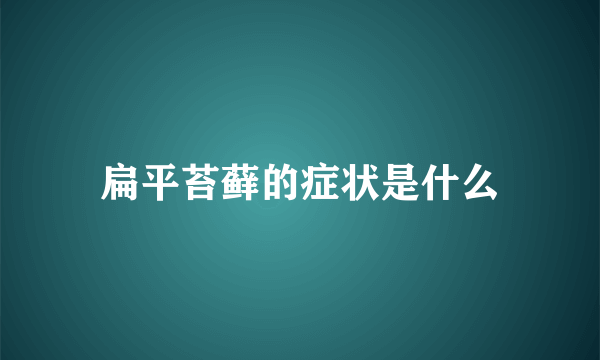 扁平苔藓的症状是什么